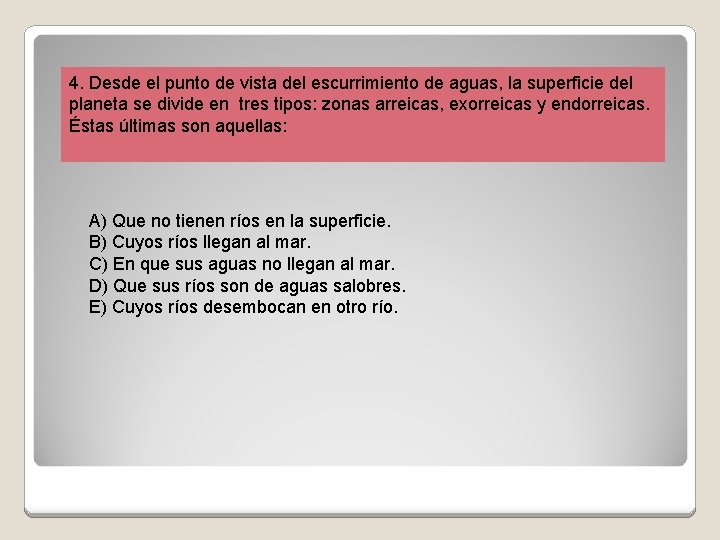 4. Desde el punto de vista del escurrimiento de aguas, la superficie del planeta se divide en tres tipos: zonas arreicas, exorreicas y endorreicas. Éstas últimas son aquellas:

A) Que no tienen ríos en la superficie.
B) Cuyos ríos llegan al mar.
C) En que sus aguas no llegan al mar.
D) Que sus ríos son de aguas salobres.
E) Cuyos ríos desembocan en otro río.